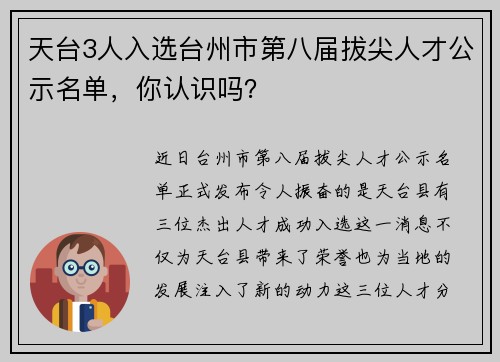 天台3人入选台州市第八届拔尖人才公示名单，你认识吗?

近日台州市第八届拔尖人才公示名单正式发布令人振奋的是天台县有三位杰出人才成功入选这一消息不仅为天台县带来了荣誉也为当地的发展注入了新的动力这三位人才分